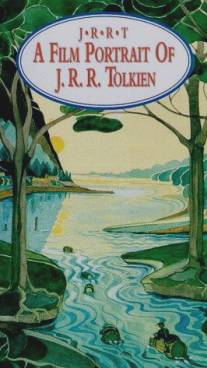 J•R•R•T
A FILM PORTRAIT OF
J. R. R. TOLKIEN